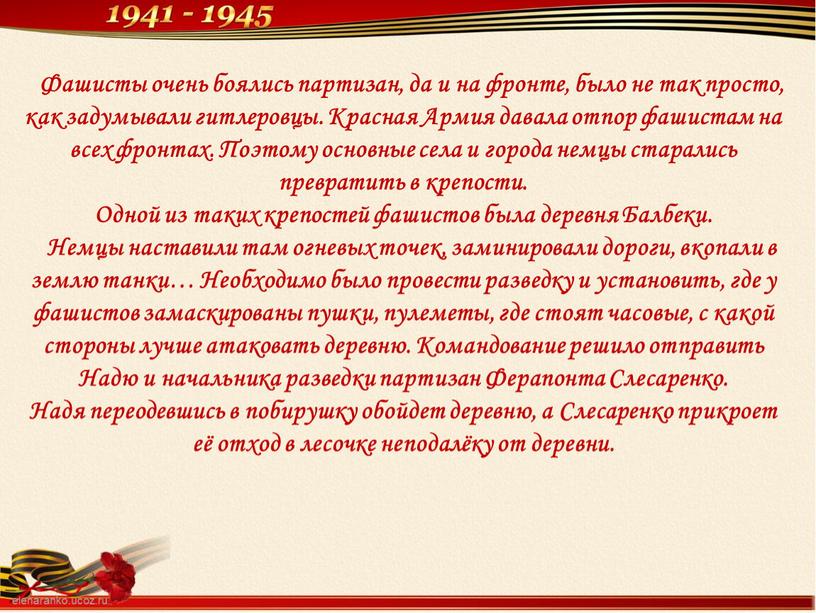 1941 - 1945

Фашисты очень боялись партизан, да и на фронте, было не так просто, как задумывали гитлеровцы. Красная Армия давала отпор фашистам на всех фронтах. Поэтому основные села и города немцы старались превратить в крепости.
Одной из таких крепостей фашистов была деревня Балбеки.

Немцы наставили там огневых точек, заминировали дороги, вкопали в землю танки… Необходимо было провести разведку и установить, где у фашистов замаскированы пушки, пулеметы, где стоят часовые, с какой стороны лучше атаковать деревню. Командование решило отправить Надю и начальника разведки партизан Ферапонта Слесаренко.
Надя переодевшись в побирушку обойдет деревню, а Слесаренко прикроет её отход в лесочке неподалёку от деревни.

elenaranko.ucoz.ru